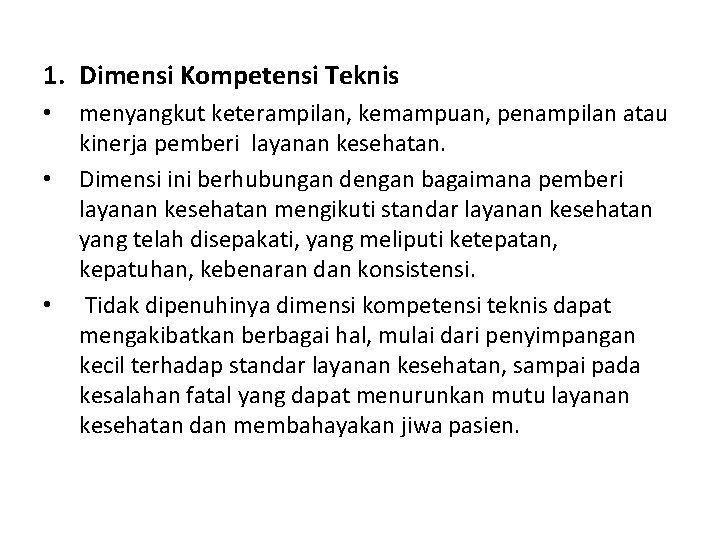 1. Dimensi Kompetensi Teknis

• menyangkut keterampilan, kemampuan, penampilan atau kinerja pemberi layanan kesehatan.
• Dimensi ini berhubungan dengan bagaimana pemberi layanan kesehatan mengikuti standar layanan kesehatan yang telah disepakati, yang meliputi ketepatan, kepatuhan, kebenaran dan konsistensi.
• Tidak dipenuhinya dimensi kompetensi teknis dapat mengakibatkan berbagai hal, mulai dari penyimpangan kecil terhadap standar layanan kesehatan, sampai pada kesalahan fatal yang dapat menurunkan mutu layanan kesehatan dan membahayakan jiwa pasien.